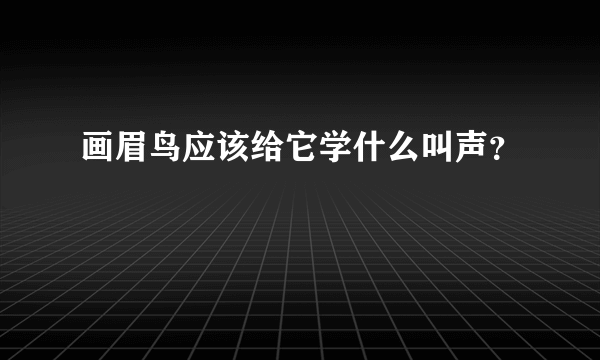 画眉鸟应该给它学什么叫声？